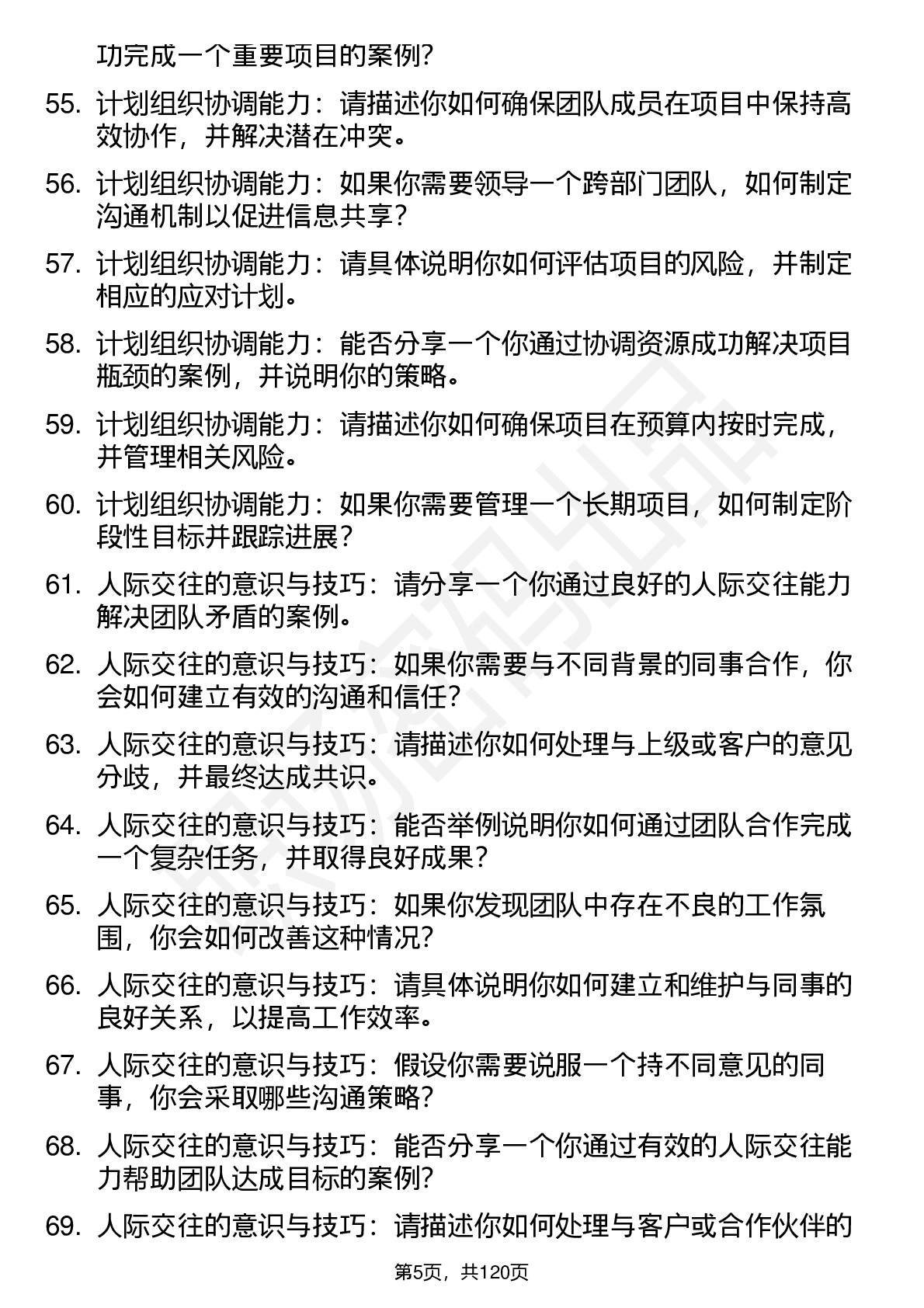 功完成一个重要项目的案例？

55. 计划组织协调能力：请描述你如何确保团队成员在项目中保持高效协作，并解决潜在冲突。

56. 计划组织协调能力：如果你需要领导一个跨部门团队，如何制定沟通机制以促进信息共享？

57. 计划组织协调能力：请具体说明你如何评估项目的风险，并制定相应的应对计划。

58. 计划组织协调能力：能否分享一个你通过协调资源成功解决项目瓶颈的案例，并说明你的策略。

59. 计划组织协调能力：请描述你如何确保项目在预算内按时完成，并管理相关风险。

60. 计划组织协调能力：如果你需要管理一个长期项目，如何制定阶段性目标并跟踪进展？

61. 人际交往的意识与技巧：请分享一个你通过良好的人际交往能力解决团队矛盾的案例。

62. 人际交往的意识与技巧：如果你需要与不同背景的同事合作，你会如何建立有效的沟通和信任？

63. 人际交往的意识与技巧：请描述你如何处理与上级或客户的意见分歧，并最终达成共识。

64. 人际交往的意识与技巧：能否举例说明你如何通过团队合作完成一个复杂任务，并取得良好成果？

65. 人际交往的意识与技巧：如果你发现团队中存在不良的工作氛围，你会如何改善这种情况？

66. 人际交往的意识与技巧：请具体说明你如何建立和维护与同事的良好关系，以提高工作效率。

67. 人际交往的意识与技巧：假设你需要说服一个持不同意见的同事，你会采取哪些沟通策略？

68. 人际交往的意识与技巧：能否分享一个你通过有效的人际交往能力帮助团队达成目标的案例？

69. 人际交往的意识与技巧：请描述你如何处理与客户或合作伙伴的

第5页，共120页